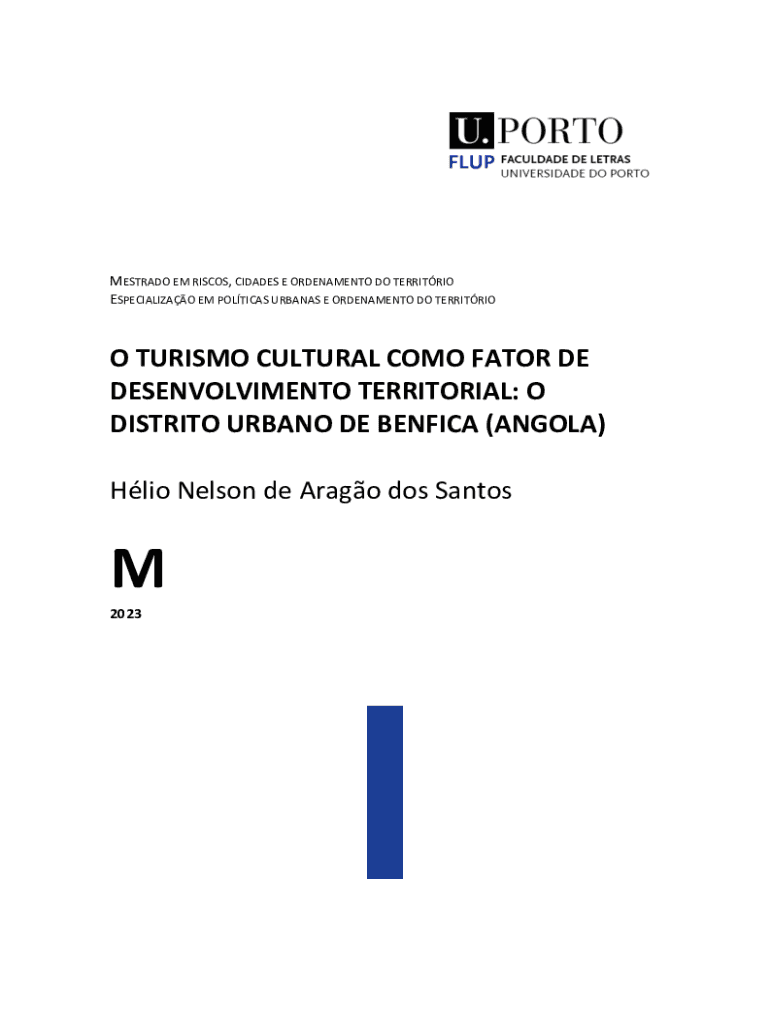 U. PORTO
FLUP FACULDADE DE LETRAS
UNIVERSIDADE DO PORTO

MESTRADO EM RISCOS, CIDADES E ORDENAMENTO DO TERRITÓRIO
ESPECIALIZAÇÃO EM POLÍTICAS URBANAS E ORDENAMENTO DO TERRITÓRIO

O TURISMO CULTURAL COMO FATOR DE DESENVOLVIMENTO TERRITORIAL: O DISTRITO URBANO DE BENFICA (ANGOLA)

Hélio Nelson de Aragão dos Santos

M

2023